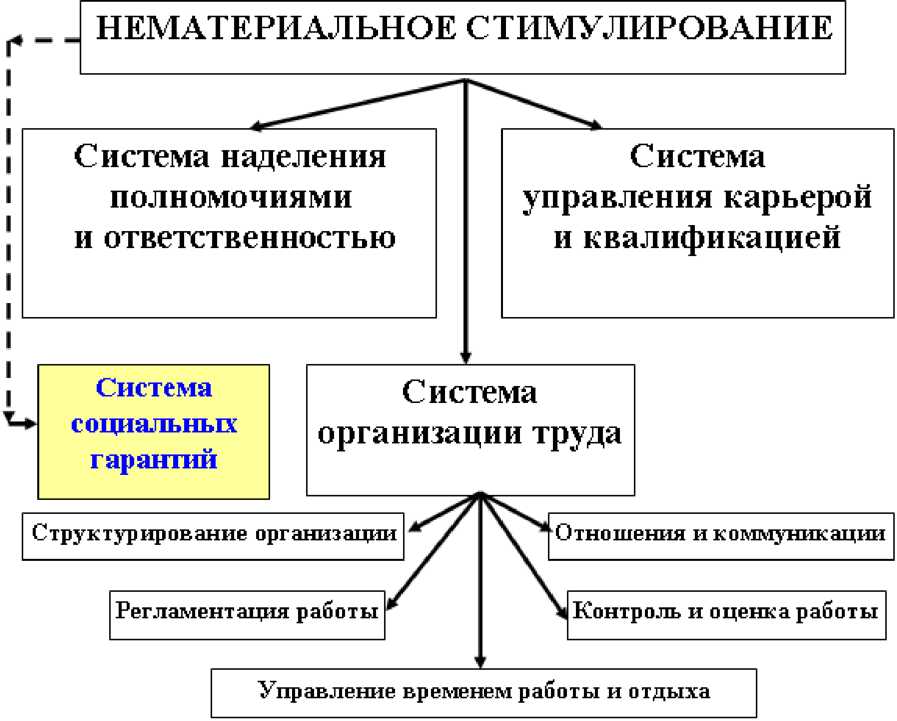 НЕМАТЕРИАЛЬНОЕ СТИМУЛИРОВАНИЕ

Система наделения полномочиями и ответственностью

Система управления карьерой и квалификацией

Система социальных гарантий

Система организации труда

Структурирование организации

Отношения и коммуникации

Регламентация работы

Контроль и оценка работы

Управление временем работы и отдыха